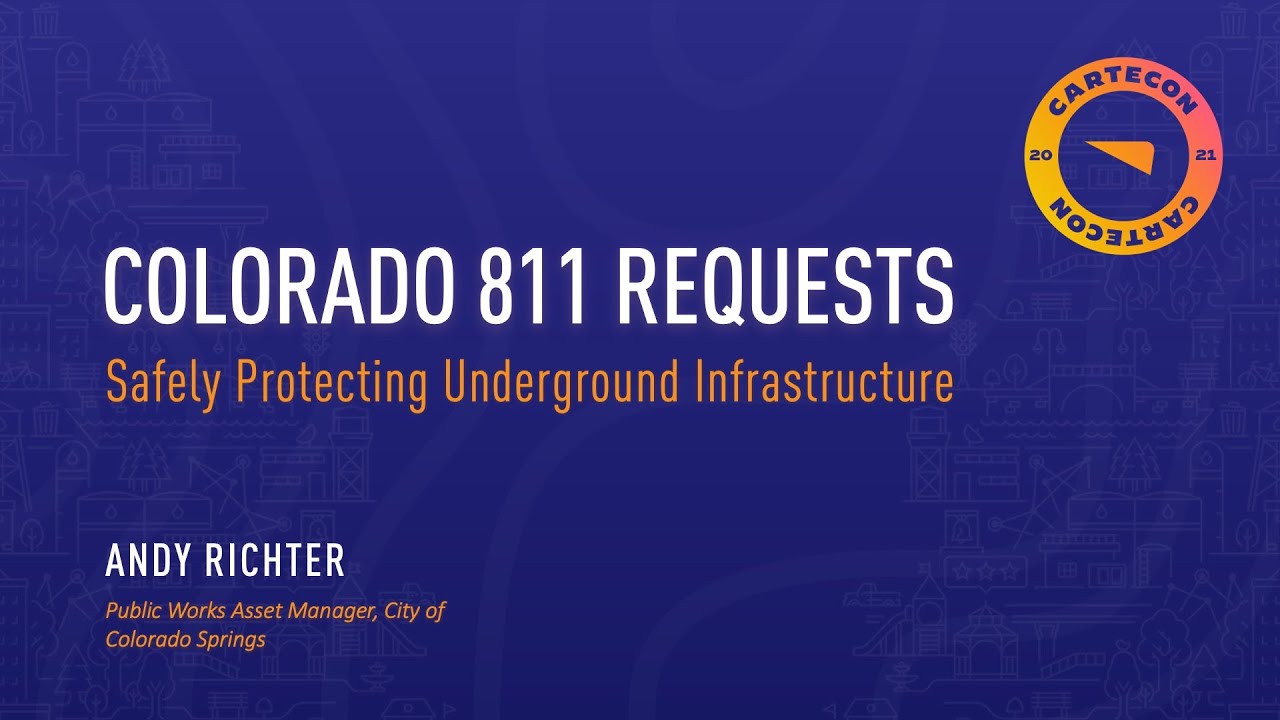 CARTECON
20
21
CARTECON

COLORADO 811 REQUESTS
Safely Protecting Underground Infrastructure

ANDY RICHTER
Public Works Asset Manager, City of Colorado Springs